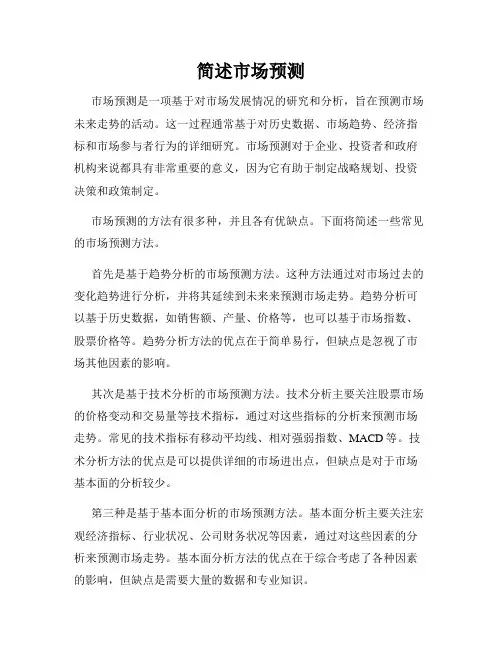 简述市场预测

市场预测是一项基于对市场发展情况的研究和分析，旨在预测市场未来走势的活动。这一过程通常基于对历史数据、市场趋势、经济指标和市场参与者行为的详细研究。市场预测对于企业、投资者和政府机构来说都具有非常重要的意义，因为它有助于制定战略规划、投资决策和政策制定。

市场预测的方法有很多种，并且各有优缺点。下面将简述一些常见的市场预测方法。

首先是基于趋势分析的市场预测方法。这种方法通过对市场过去的变化趋势进行分析，并将其延续到未来来预测市场走势。趋势分析可以基于历史数据，如销售额、产量、价格等，也可以基于市场指数、股票价格等。趋势分析方法的优点在于简单易行，但缺点是忽视了市场其他因素的影响。

其次是基于技术分析的市场预测方法。技术分析主要关注股票市场的价格变动和交易量等技术指标，通过对这些指标的分析来预测市场走势。常见的技术指标有移动平均线、相对强弱指数、MACD等。技术分析方法的优点是可以提供详细的市场进出点，但缺点是对于市场基本面的分析较少。

第三种是基于基本面分析的市场预测方法。基本面分析主要关注宏观经济指标、行业状况、公司财务状况等因素，通过对这些因素的分析来预测市场走势。基本面分析方法的优点在于综合考虑了各种因素的影响，但缺点是需要大量的数据和专业知识。